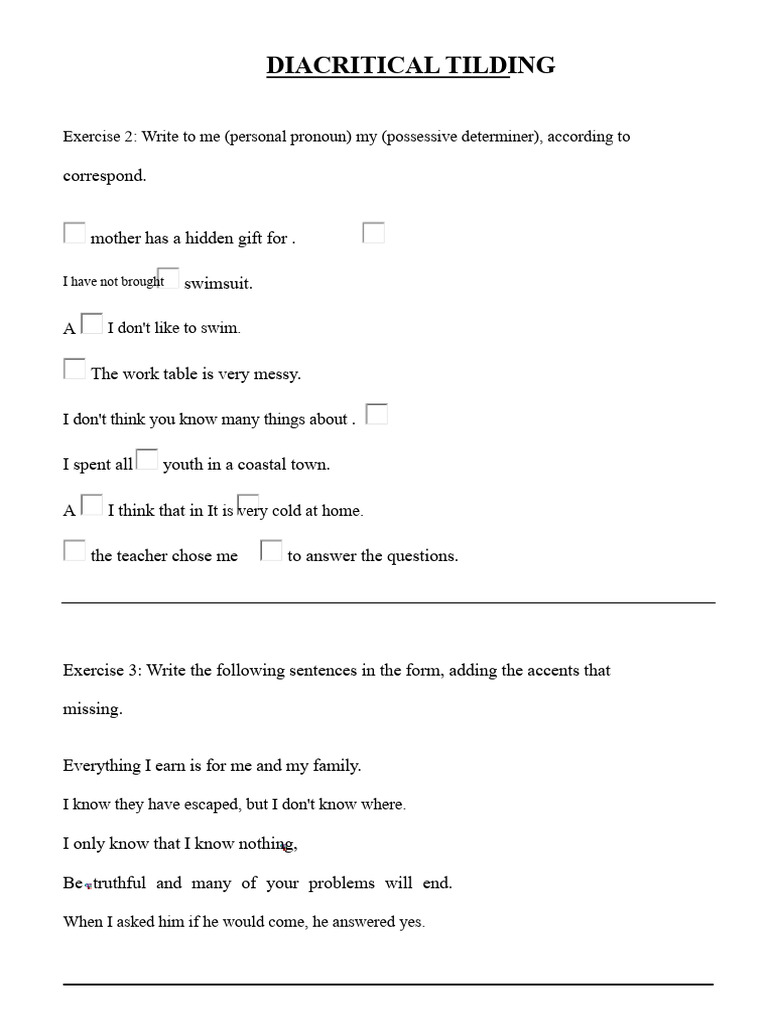 DIACRITICAL TILDING

Exercise 2: Write to me (personal pronoun) my (possessive determiner), according to correspond.

mother has a hidden gift for .

I have not brought swimsuit.

A I don't like to swim.

The work table is very messy.

I don't think you know many things about .

I spent all youth in a coastal town.

A I think that in It is very cold at home.

the teacher chose me to answer the questions.

Exercise 3: Write the following sentences in the form, adding the accents that missing.

Everything I earn is for me and my family.

I know they have escaped, but I don't know where.

I only know that I know nothing,

Be truthful and many of your problems will end.

When I asked him if he would come, he answered yes.